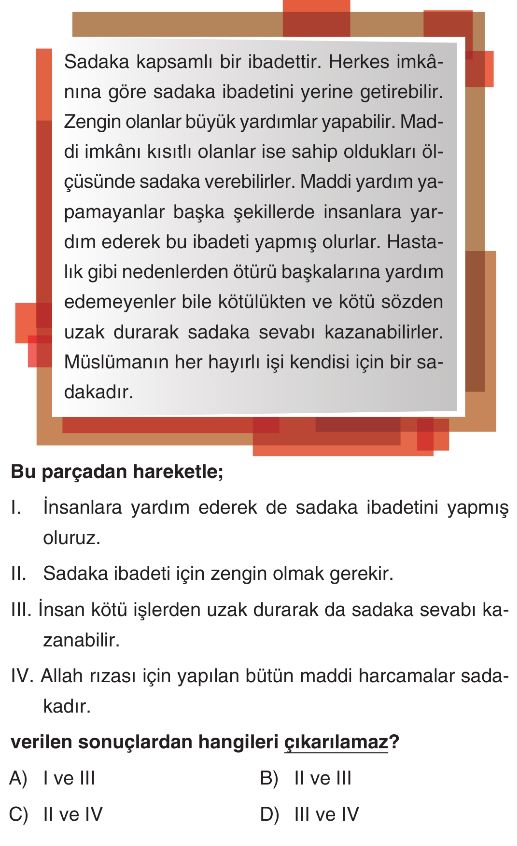 Sadaka kapsamlı bir ibadettir. Herkes imkânına göre sadaka ibadetini yerine getirebilir. Zengin olanlar büyük yardımlar yapabilir. Maddi imkânı kısıtlı olanlar ise sahip oldukları ölçüsünde sadaka verebilirler. Maddi yardım yapamayanlar başka şekillerde insanlara yardım ederek bu ibadeti yapmış olurlar. Hastalık gibi nedenlerden ötürü başkalarına yardım edemeyenler bile kötülükten ve kötü sözden uzak durarak sadaka sevabı kazanabilirler. Müslümanın her hayırlı işi kendisi için bir sadakadır.

Bu parçadan hareketle;

I. İnsanlara yardım ederek de sadaka ibadetini yapmış oluruz.

II. Sadaka ibadeti için zengin olmak gerekir.

III. İnsan kötü işlerden uzak durarak da sadaka sevabı kazanabilir.

IV. Allah rızası için yapılan bütün maddi harcamalar sadakadır.

verilen sonuçlardan hangileri çıkarılamaz?

A) I ve III
B) II ve III
C) II ve IV
D) III ve IV